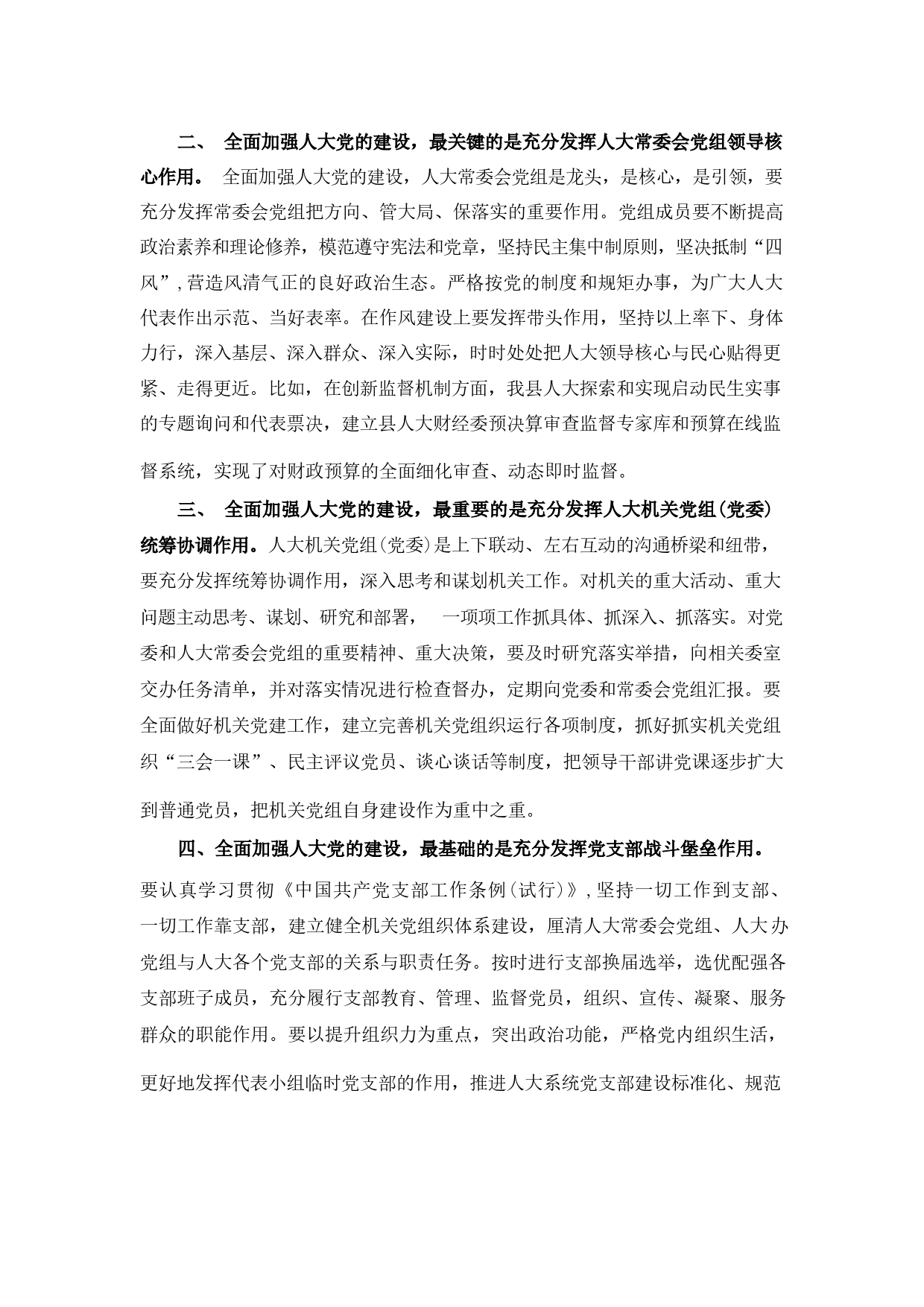 二、 全面加强人大党的建设，最关键的是充分发挥人大常委会党组领导核心作用。 全面加强人大党的建设，人大常委会党组是龙头，是核心，是引领，要充分发挥常委会党组把方向、管大局、保落实的重要作用。党组成员要不断提高政治素养和理论修养，模范遵守宪法和党章，坚持民主集中制原则，坚决抵制“四风”，营造风清气正的良好政治生态。严格按党的制度和规矩办事，为广大人大代表作出示范、当好表率。在作风建设上要发挥带头作用，坚持以上率下、身体力行，深入基层、深入群众、深入实际，时时处处把人大领导核心与民心贴得更紧、走得更近。比如，在创新监督机制方面，我县人大探索和实现启动民生实事的专题询问和代表票决，建立县人大财经委预决算审查监督专家库和预算在线监督系统，实现了对财政预算的全面细化审查、动态即时监督。

三、 全面加强人大党的建设，最重要的是充分发挥人大机关党组(党委)统筹协调作用。人大机关党组(党委)是上下联动、左右互动的沟通桥梁和纽带，要充分发挥统筹协调作用，深入思考和谋划机关工作。对机关的重大活动、重大问题主动思考、谋划、研究和部署， 一项项工作抓具体、抓深入、抓落实。对党委和人大常委会党组的重要精神、重大决策，要及时研究落实举措，向相关委室交办任务清单，并对落实情况进行检查督办，定期向党委和常委会党组汇报。要全面做好机关党建工作，建立完善机关党组织运行各项制度，抓好抓实机关党组织“三会一课”、民主评议党员、谈心谈话等制度，把领导干部讲党课逐步扩大到普通党员，把机关党组自身建设作为重中之重。

四、全面加强人大党的建设，最基础的是充分发挥党支部战斗堡垒作用。要认真学习贯彻《中国共产党支部工作条例(试行)》，坚持一切工作到支部、一切工作靠支部，建立健全机关党组织体系建设，厘清人大常委会党组、人大办党组与人大各个党支部的关系与职责任务。按时进行支部换届选举，选优配强各支部班子成员，充分履行支部教育、管理、监督党员，组织、宣传、凝聚、服务群众的职能作用。要以提升组织力为重点，突出政治功能，严格党内组织生活，更好地发挥代表小组临时党支部的作用，推进人大系统党支部建设标准化、规范